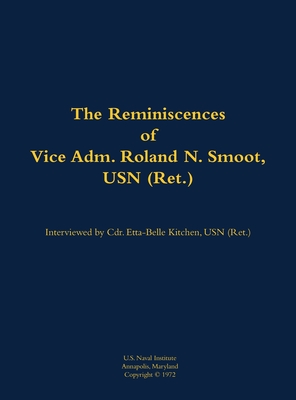 The Reminiscences
of
Vice Adm. Roland N. Smoot,
USN (Ret.)

Interviewed by Cdr. Etta-Belle Kitchen, USN (Ret.)

U.S. Naval Institute
Annapolis, Maryland
Copyright © 1972